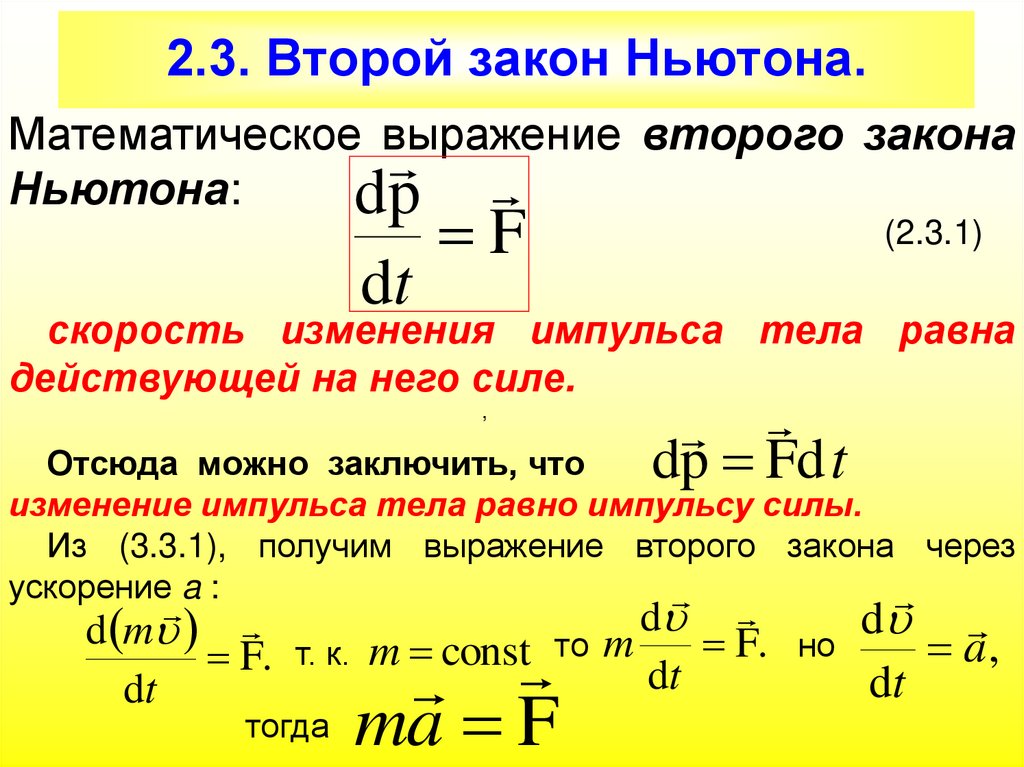 2.3. Второй закон Ньютона.

Математическое выражение второго закона Ньютона: $\frac{d\vec{p}}{dt} = \vec{F}$ (2.3.1)

скорость изменения импульса тела равна действующей на него силе.

,

Отсюда можно заключить, что $d\vec{p} = \vec{F}dt$

изменение импульса тела равно импульсу силы.

Из (3.3.1), получим выражение второго закона через ускорение a :

$\frac{d(m\vec{\upsilon})}{dt} = \vec{F}.$ т. к. $m = const$ то $m\frac{d\vec{\upsilon}}{dt} = \vec{F}.$ но $\frac{d\vec{\upsilon}}{dt} = \vec{a},$

тогда $m\vec{a} = \vec{F}$